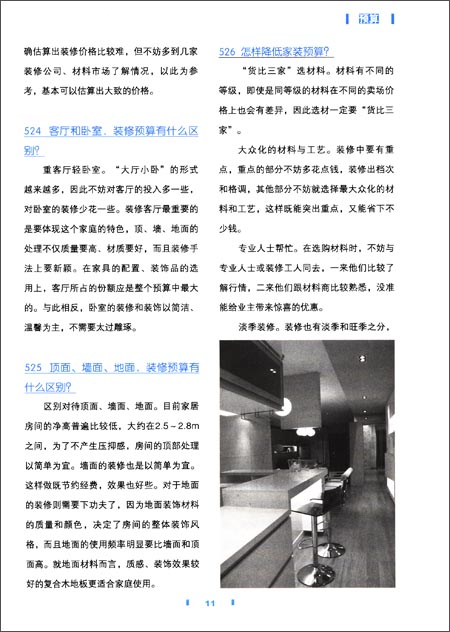 预算

确估算出装修价格比较难，但不妨多到几家装修公司、材料市场了解情况，以此为参考，基本可以估算出大致的价格。

524 客厅和卧室，装修预算有什么区别？

重客厅轻卧室。“大厅小卧”的形式越来越多，因此不妨对客厅的投入多一些，对卧室的装修少花一些。装修客厅最重要的是要体现这个家庭的特色，顶、墙、地面的处理不仅质量要高、材质要好，而且装修手法上要新颖。在家具的配置、装饰品的选用上，客厅所占的份额应是整个预算中最大的。与此相反，卧室的装修和装饰以简洁、温馨为主，不需要太过雕琢。

525 顶面、墙面、地面，装修预算有什么区别？

区别对待顶面、墙面、地面。目前家居房间的净高普遍比较低，大约在2.5～2.8m之间，为了不产生压抑感，房间的顶部处理以简单为宜。墙面的装修也是以简单为宜。这样做既节约经费，效果也好些。对于地面的装修则需要下功夫了，因为地面装饰材料的质量和颜色，决定了房间的整体装饰风格，而且地面的使用频率明显要比墙面和顶面高。就地面材料而言，质感、装饰效果较好的复合木地板更适合家庭使用。

526 怎样降低家装预算？

“货比三家”选材料。材料有不同的等级，即使是同等级的材料在不同的卖场价格上也会有差异，因此选材一定要“货比三家”。

大众化的材料与工艺。装修中要有重点，重点的部分不妨多花点钱，装修出档次和格调，其他部分不妨就选择最大众化的材料和工艺，这样既能突出重点，又能省下不少钱。

专业人士帮忙。在选购材料时，不妨与专业人士或装修工人同去，一来他们比较了解行情，二来他们跟材料商比较熟悉，没准能给业主带来惊喜的优惠。

淡季装修。装修也有淡季和旺季之分，

11